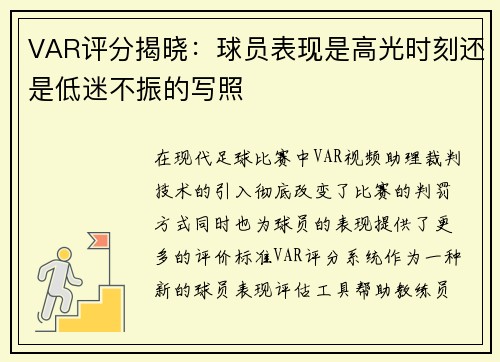 VAR评分揭晓：球员表现是高光时刻还是低迷不振的写照

在现代足球比赛中VAR视频助理裁判技术的引入彻底改变了比赛的判罚方式同时也为球员的表现提供了更多的评价标准VAR评分系统作为一种新的球员表现评估工具帮助教练员